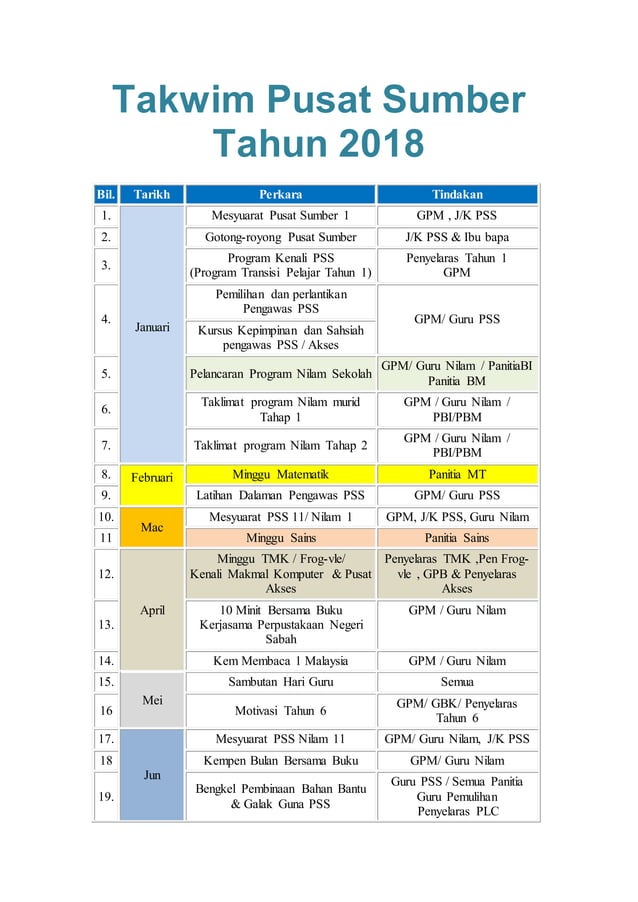 Takwim Pusat Sumber Tahun 2018

| Bil. | Tarikh | Perkara | Tindakan |
|---|---|---|---|
| 1. | Januari | Mesyuarat Pusat Sumber 1 | GPM , J/K PSS |
| 2. | | Gotong-royong Pusat Sumber | J/K PSS & Ibu bapa |
| 3. | | Program Kenali PSS (Program Transisi Pelajar Tahun 1) | Penyelaras Tahun 1 GPM |
| 4. | | Pemilihan dan perlantikan Pengawas PSS | GPM/ Guru PSS |
| | | Kursus Kepimpinan dan Sahsiah pengawas PSS / Akses | |
| 5. | | Pelancaran Program Nilam Sekolah | GPM/ Guru Nilam / PanitiaBI Panitia BM |
| 6. | | Taklimat program Nilam murid Tahap 1 | GPM / Guru Nilam / PBI/PBM |
| 7. | | Taklimat program Nilam Tahap 2 | GPM / Guru Nilam / PBI/PBM |
| 8. | Februari | Minggu Matematik | Panitia MT |
| 9. | | Latihan Dalaman Pengawas PSS | GPM/ Guru PSS |
| 10. | Mac | Mesyuarat PSS 11/ Nilam 1 | GPM, J/K PSS, Guru Nilam |
| 11 | | Minggu Sains | Panitia Sains |
| 12. | April | Minggu TMK / Frog-vle/ Kenali Makmal Komputer & Pusat Akses | Penyelaras TMK ,Pen Frog-vle , GPB & Penyelaras Akses |
| 13. | | 10 Minit Bersama Buku Kerjasama Perpustakaan Negeri Sabah | GPM / Guru Nilam |
| 14. | | Kem Membaca 1 Malaysia | GPM / Guru Nilam |
| 15. | Mei | Sambutan Hari Guru | Semua |
| 16 | | Motivasi Tahun 6 | GPM/ GBK/ Penyelaras Tahun 6 |
| 17. | Jun | Mesyuarat PSS Nilam 11 | GPM/ Guru Nilam, J/K PSS |
| 18 | | Kempen Bulan Bersama Buku | GPM/ Guru Nilam |
| 19. | | Bengkel Pembinaan Bahan Bantu & Galak Guna PSS | Guru PSS / Semua Panitia Guru Pemulihan Penyelaras PLC |